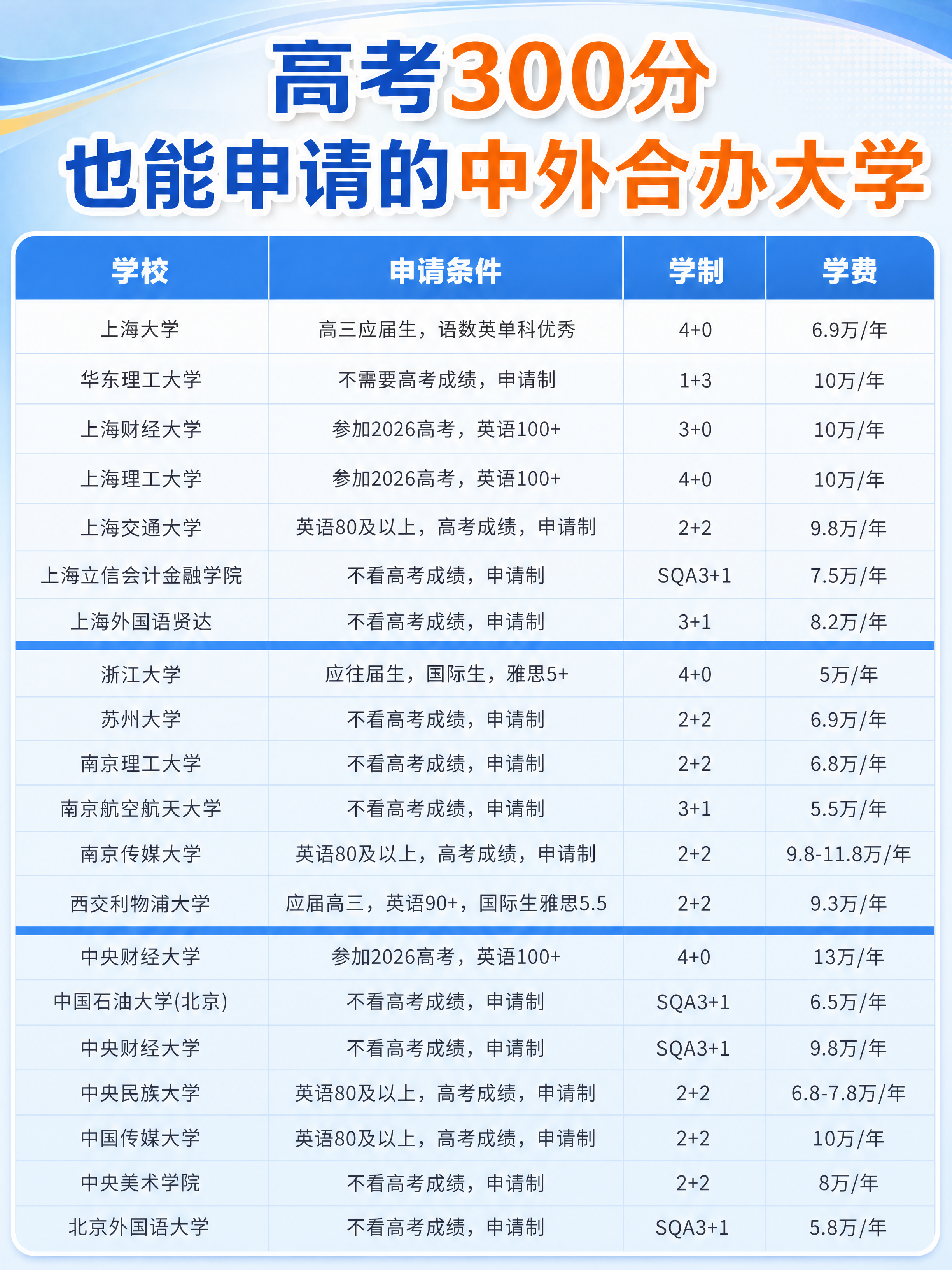 高考300分
也能申请的中外合办大学

| 学校 | 申请条件 | 学制 | 学费 |
|---|---|---|---|
| 上海大学 | 高三应届生，语数英单科优秀 | 4+0 | 6.9万/年 |
| 华东理工大学 | 不需要高考成绩，申请制 | 1+3 | 10万/年 |
| 上海财经大学 | 参加2026高考，英语100+ | 3+0 | 10万/年 |
| 上海理工大学 | 参加2026高考，英语100+ | 4+0 | 10万/年 |
| 上海交通大学 | 英语80及以上，高考成绩，申请制 | 2+2 | 9.8万/年 |
| 上海立信会计金融学院 | 不看高考成绩，申请制 | SQA3+1 | 7.5万/年 |
| 上海外国语贤达 | 不看高考成绩，申请制 | 3+1 | 8.2万/年 |
| 浙江大学 | 应往届生，国际生，雅思5+ | 4+0 | 5万/年 |
| 苏州大学 | 不看高考成绩，申请制 | 2+2 | 6.9万/年 |
| 南京理工大学 | 不看高考成绩，申请制 | 2+2 | 6.8万/年 |
| 南京航空航天大学 | 不看高考成绩，申请制 | 3+1 | 5.5万/年 |
| 南京传媒大学 | 英语80及以上，高考成绩，申请制 | 2+2 | 9.8-11.8万/年 |
| 西交利物浦大学 | 应届高三，英语90+，国际生雅思5.5 | 2+2 | 9.3万/年 |
| 中央财经大学 | 参加2026高考，英语100+ | 4+0 | 13万/年 |
| 中国石油大学(北京) | 不看高考成绩，申请制 | SQA3+1 | 6.5万/年 |
| 中央财经大学 | 不看高考成绩，申请制 | SQA3+1 | 9.8万/年 |
| 中央民族大学 | 英语80及以上，高考成绩，申请制 | 2+2 | 6.8-7.8万/年 |
| 中国传媒大学 | 英语80及以上，高考成绩，申请制 | 2+2 | 10万/年 |
| 中央美术学院 | 不看高考成绩，申请制 | 2+2 | 8万/年 |
| 北京外国语大学 | 不看高考成绩，申请制 | SQA3+1 | 5.8万/年 |